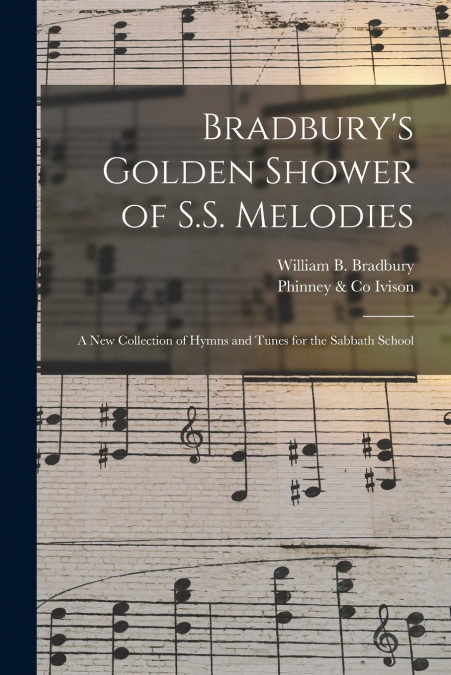 Bradbury's Golden Shower of S.S. Melodies

William B. Bradbury
Phinney & Co Ivison

A New Collection of Hymns and Tunes for the Sabbath School